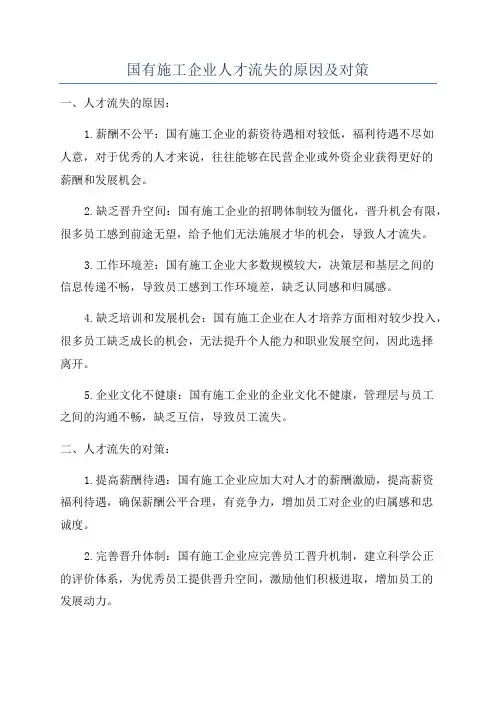 国有施工企业人才流失的原因及对策

一、人才流失的原因：

1.薪酬不公平：国有施工企业的薪资待遇相对较低，福利待遇不尽如人意，对于优秀的人才来说，往往能够在民营企业或外资企业获得更好的薪酬和发展机会。

2.缺乏晋升空间：国有施工企业的招聘体制较为僵化，晋升机会有限，很多员工感到前途无望，给予他们无法施展才华的机会，导致人才流失。

3.工作环境差：国有施工企业大多数规模较大，决策层和基层之间的信息传递不畅，导致员工感到工作环境差，缺乏认同感和归属感。

4.缺乏培训和发展机会：国有施工企业在人才培养方面相对较少投入，很多员工缺乏成长的机会，无法提升个人能力和职业发展空间，因此选择离开。

5.企业文化不健康：国有施工企业的企业文化不健康，管理层与员工之间的沟通不畅，缺乏互信，导致员工流失。

二、人才流失的对策：

1.提高薪酬待遇：国有施工企业应加大对人才的薪酬激励，提高薪资福利待遇，确保薪酬公平合理，有竞争力，增加员工对企业的归属感和忠诚度。

2.完善晋升体制：国有施工企业应完善员工晋升机制，建立科学公正的评价体系，为优秀员工提供晋升空间，激励他们积极进取，增加员工的发展动力。